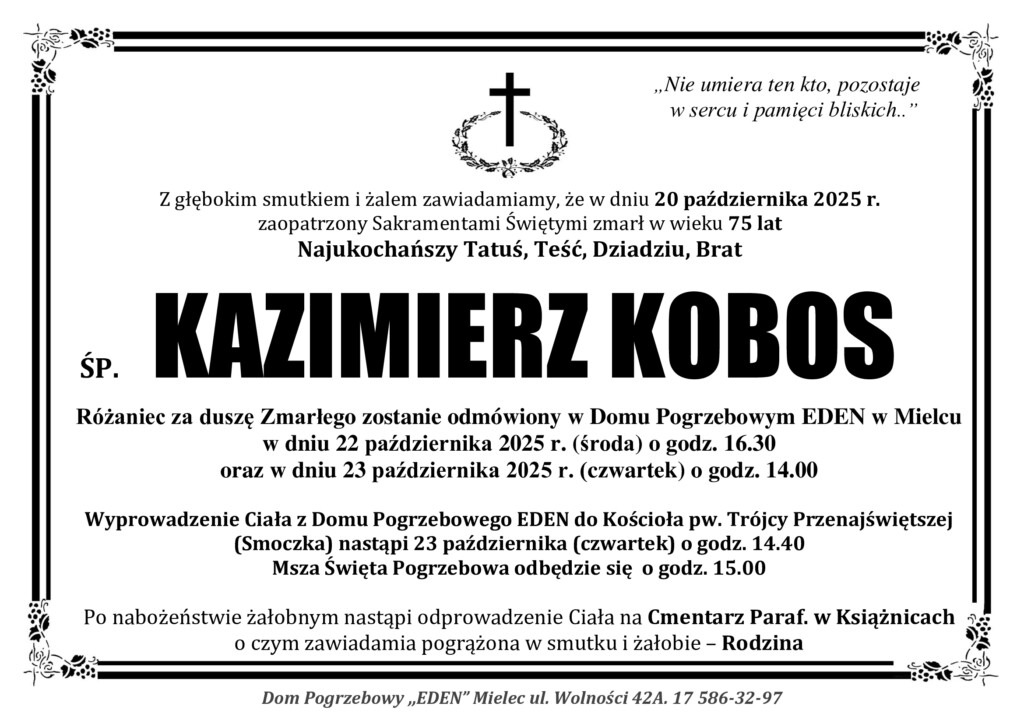 „Nie umiera ten kto, pozostaje w sercu i pamięci bliskich..”

Z głębokim smutkiem i żalem zawiadamiamy, że w dniu 20 października 2025 r. zaopatrzony Sakramentami Świętymi zmarł w wieku 75 lat
Najukochańszy Tatuś, Teść, Dziadziu, Brat

ŚP. KAZIMIERZ KOBOS

Różaniec za duszę Zmarłego zostanie odmówiony w Domu Pogrzebowym EDEN w Mielcu w dniu 22 października 2025 r. (środa) o godz. 16.30
oraz w dniu 23 października 2025 r. (czwartek) o godz. 14.00

Wyprowadzenie Ciała z Domu Pogrzebowego EDEN do Kościoła pw. Trójcy Przenajświętszej (Smoczka) nastąpi 23 października (czwartek) o godz. 14.40
Msza Święta Pogrzebowa odbędzie się o godz. 15.00

Po nabożeństwie żałobnym nastąpi odprowadzenie Ciała na Cmentarz Paraf. w Książnicach o czym zawiadamia pogrążona w smutku i żałobie – Rodzina

Dom Pogrzebowy „EDEN” Mielec ul. Wolności 42A. 17 586-32-97